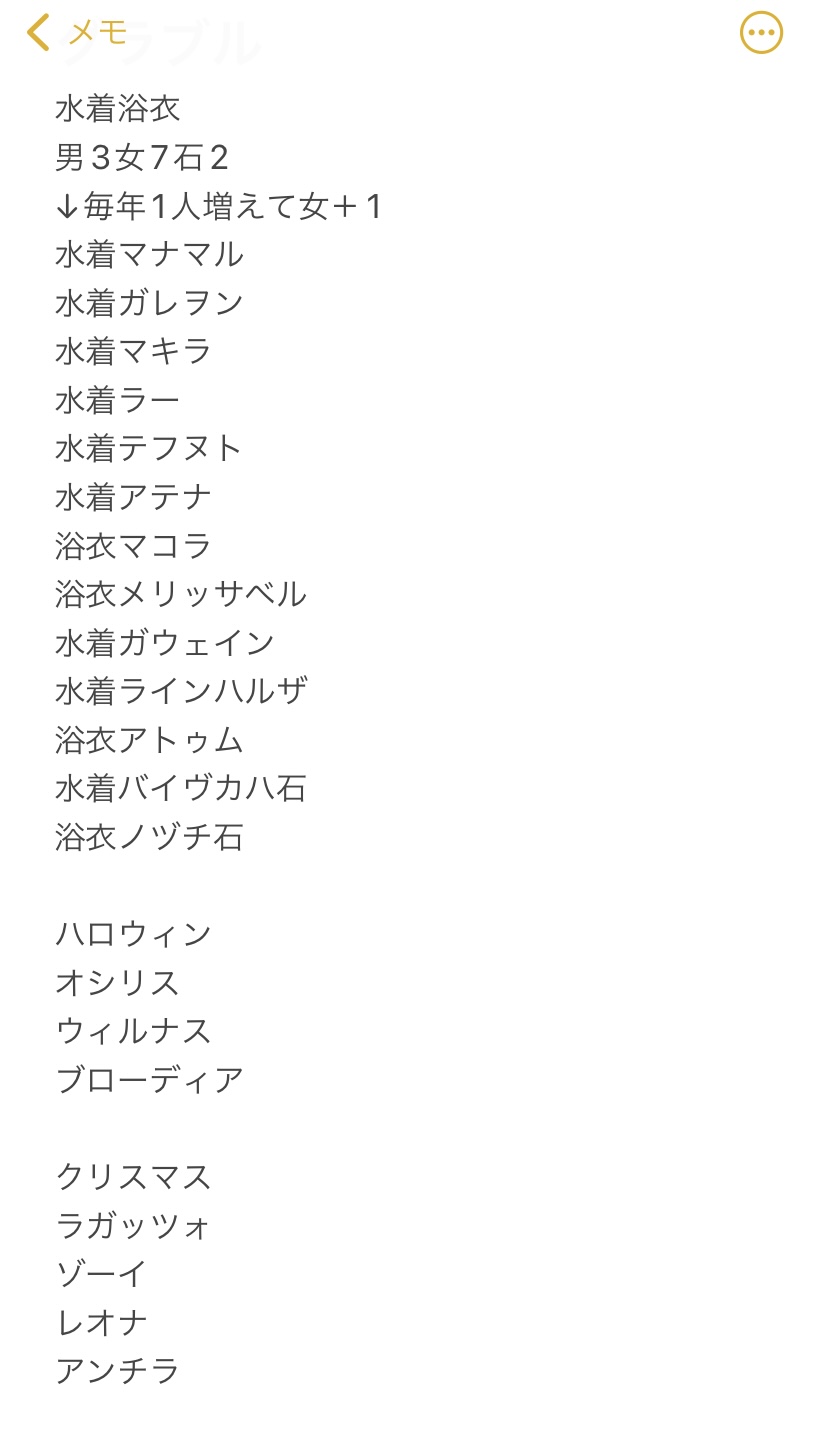 メモ

水着浴衣
男３女７石２
↓毎年1人増えて女＋1
水着マナマル
水着ガレヲン
水着マキラ
水着ラー
水着テフヌト
水着アテナ
浴衣マコラ
浴衣メリッサベル
水着ガウェイン
水着ラインハルザ
浴衣アトゥム
水着バイヴカハ石
浴衣ノヅチ石

ハロウィン
オシリス
ウィルナス
ブローディア

クリスマス
ラガッツォ
ゾーイ
レオナ
アンチラ